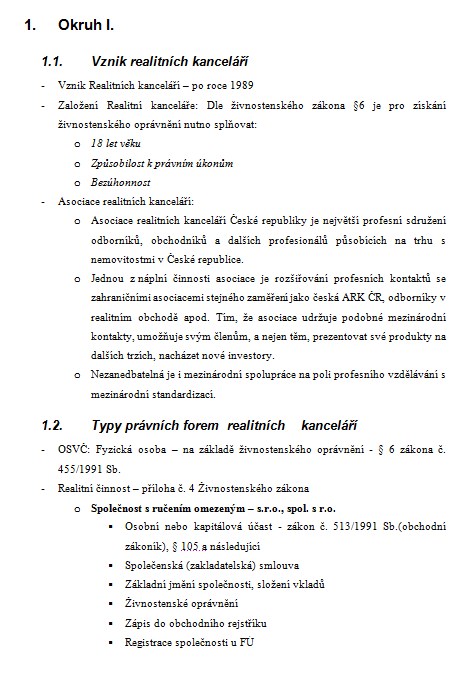 1. Okruh I.

1.1. Vznik realitních kanceláří

- Vznik Realitních kanceláří – po roce 1989
- Založení Realitní kanceláře: Dle živnostenského zákona §6 je pro získání živnostenského oprávnění nutno splňovat:
  o 18 let věku
  o Způsobilost k právním úkonům
  o Bezúhonnost
- Asociace realitních kanceláří:
  o Asociace realitních kanceláří České republiky je největší profesní sdružení odborníků, obchodníků a dalších profesionálů působících na trhu s nemovitostmi v České republice.
  o Jednou z náplní činnosti asociace je rozšiřování profesních kontaktů se zahraničními asociacemi stejného zaměření jako česká ARK ČR, odborníky v realitním obchodě apod. Tím, že asociace udržuje podobné mezinárodní kontakty, umožňuje svým členům, a nejen těm, prezentovat své produkty na dalších trzích, nacházet nové investory.
  o Nezanedbatelná je i mezinárodní spolupráce na poli profesního vzdělávání s mezinárodní standardizací.

1.2. Typy právních forem realitních kanceláří

- OSVČ: Fyzická osoba – na základě živnostenského oprávnění - § 6 zákona č. 455/1991 Sb.
- Realitní činnost – příloha č. 4 Živnostenského zákona
  o Společnost s ručením omezeným – s.r.o., spol. s r.o.
    ▪ Osobní nebo kapitálová účast - zákon č. 513/1991 Sb.(obchodní zákoník), § 105 a následující
    ▪ Společenská (zakladatelská) smlouva
    ▪ Základní jmění společnosti, složení vkladů
    ▪ Živnostenské oprávnění
    ▪ Zápis do obchodního rejstříku
    ▪ Registrace společnosti u FÚ